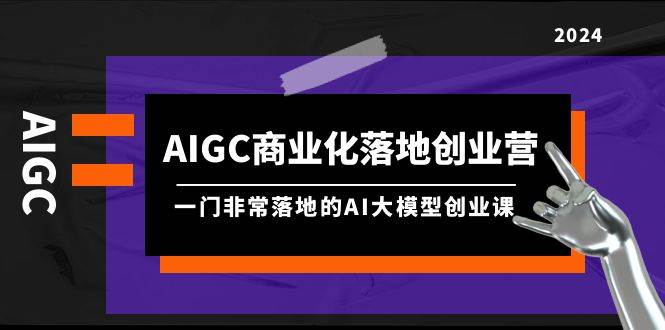 2024

AIGC

AIGC商业化落地创业营

一门非常落地的AI大模型创业课